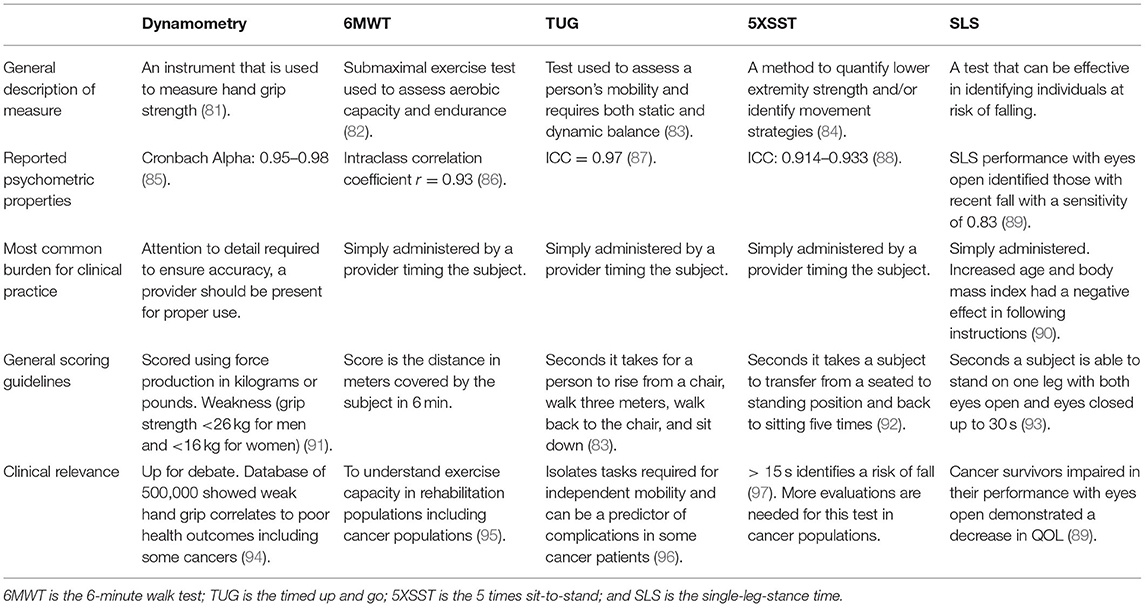 | | Dynamometry | 6MWT | TUG | 5XSST | SLS |
|---|---|---|---|---|---|
| General description of measure | An instrument that is used to measure hand grip strength (81). | Submaximal exercise test used to assess aerobic capacity and endurance (82). | Test used to assess a person's mobility and requires both static and dynamic balance (83). | A method to quantify lower extremity strength and/or identify movement strategies (84). | A test that can be effective in identifying individuals at risk of falling. |
| Reported psychometric properties | Cronbach Alpha: 0.95–0.98 (85). | Intraclass correlation coefficient $r = 0.93$ (86). | ICC = 0.97 (87). | ICC: 0.914–0.933 (88). | SLS performance with eyes open identified those with recent fall with a sensitivity of 0.83 (89). |
| Most common burden for clinical practice | Attention to detail required to ensure accuracy, a provider should be present for proper use. | Simply administered by a provider timing the subject. | Simply administered by a provider timing the subject. | Simply administered by a provider timing the subject. | Simply administered. Increased age and body mass index had a negative effect in following instructions (90). |
| General scoring guidelines | Scored using force production in kilograms or pounds. Weakness (grip strength <26 kg for men and <16 kg for women) (91). | Score is the distance in meters covered by the subject in 6 min. | Seconds it takes for a person to rise from a chair, walk three meters, walk back to the chair, and sit down (83). | Seconds it takes a subject to transfer from a seated to standing position and back to sitting five times (92). | Seconds a subject is able to stand on one leg with both eyes open and eyes closed up to 30 s (93). |
| Clinical relevance | Up for debate. Database of 500,000 showed weak hand grip correlates to poor health outcomes including some cancers (94). | To understand exercise capacity in rehabilitation populations including cancer populations (95). | Isolates tasks required for independent mobility and can be a predictor of complications in some cancer patients (96). | > 15 s identifies a risk of fall (97). More evaluations are needed for this test in cancer populations. | Cancer survivors impaired in their performance with eyes open demonstrated a decrease in QOL (89). |

6MWT is the 6-minute walk test; TUG is the timed up and go; 5XSST is the 5 times sit-to-stand; and SLS is the single-leg-stance time.